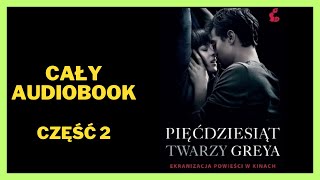 CAŁY AUDIOBOOK

CZĘŚĆ 2

PIĘĆDZIESIĄT TWARZY GREYA

EKRANIZACJA POWIEŚCI W KINACH